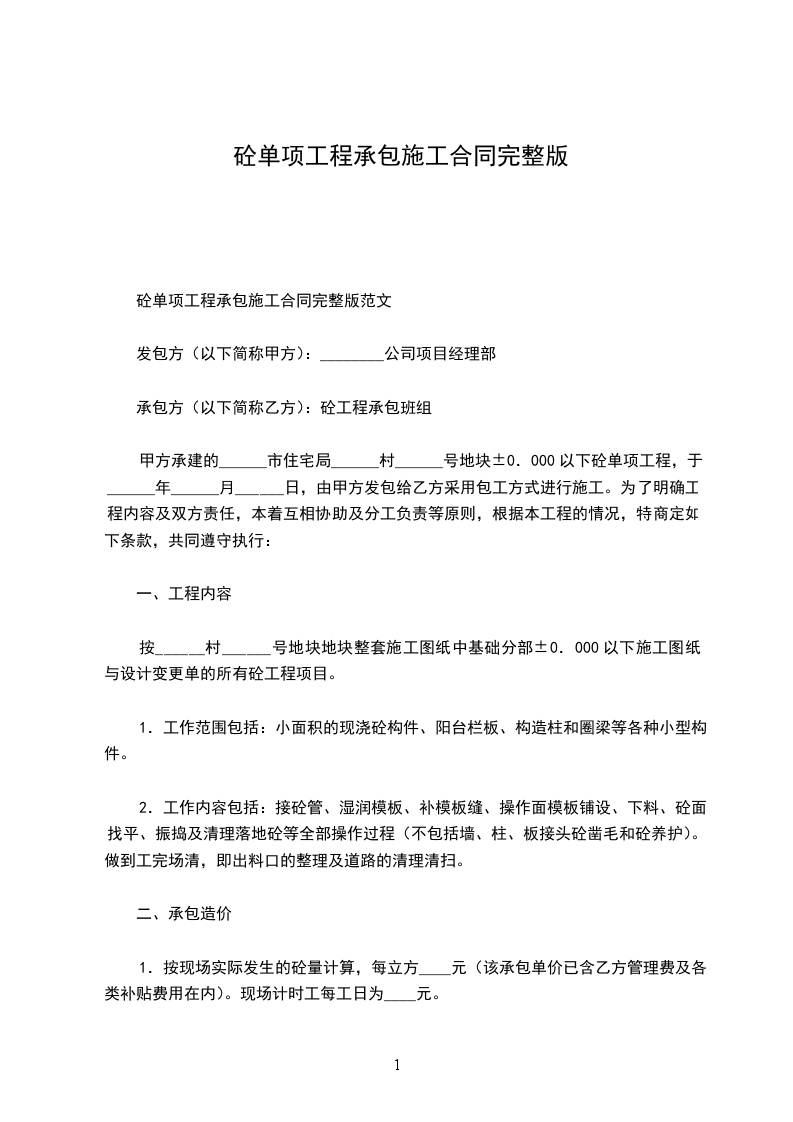 砼单项工程承包施工合同完整版

砼单项工程承包施工合同完整版范文

发包方（以下简称甲方）：________公司项目经理部

承包方（以下简称乙方）：砼工程承包班组

甲方承建的______市住宅局______村______号地块±0．000以下砼单项工程，于______年______月______日，由甲方发包给乙方采用包工方式进行施工。为了明确工程内容及双方责任，本着互相协助及分工负责等原则，根据本工程的情况，特商定如下条款，共同遵守执行：

一、工程内容

按______村______号地块地块整套施工图纸中基础分部±0．000以下施工图纸与设计变更单的所有砼工程项目。

1．工作范围包括：小面积的现浇砼构件、阳台栏板、构造柱和圈梁等各种小型构件。

2．工作内容包括：接砼管、湿润模板、补模板缝、操作面模板铺设、下料、砼面找平、振捣及清理落地砼等全部操作过程（不包括墙、柱、板接头砼凿毛和砼养护）。做到工完场清，即出料口的整理及道路的清理清扫。

二、承包造价

1．按现场实际发生的砼量计算，每立方____元（该承包单价已含乙方管理费及各类补贴费用在内）。现场计时工每工日为____元。

1